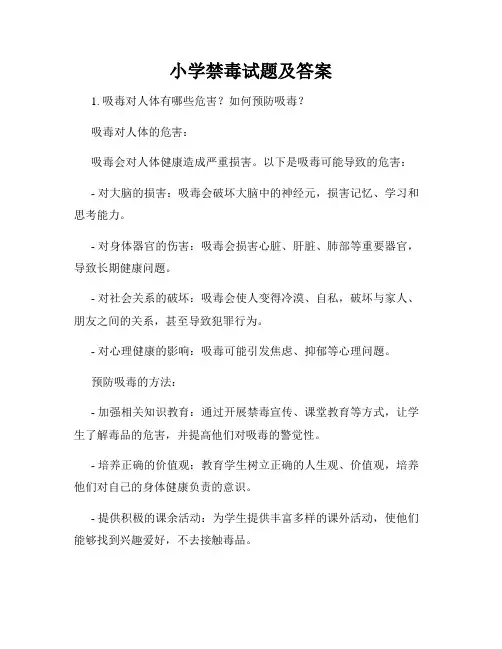 小学禁毒试题及答案

1. 吸毒对人体有哪些危害？如何预防吸毒？

吸毒对人体的危害：

吸毒会对人体健康造成严重损害。以下是吸毒可能导致的危害：

- 对大脑的损害：吸毒会破坏大脑中的神经元，损害记忆、学习和思考能力。

- 对身体器官的伤害：吸毒会损害心脏、肝脏、肺部等重要器官，导致长期健康问题。

- 对社会关系的破坏：吸毒会使人变得冷漠、自私，破坏与家人、朋友之间的关系，甚至导致犯罪行为。

- 对心理健康的影响：吸毒可能引发焦虑、抑郁等心理问题。

预防吸毒的方法：

- 加强相关知识教育：通过开展禁毒宣传、课堂教育等方式，让学生了解毒品的危害，并提高他们对吸毒的警觉性。

- 培养正确的价值观：教育学生树立正确的人生观、价值观，培养他们对自己的身体健康负责的意识。

- 提供积极的课余活动：为学生提供丰富多样的课外活动，使他们能够找到兴趣爱好，不去接触毒品。